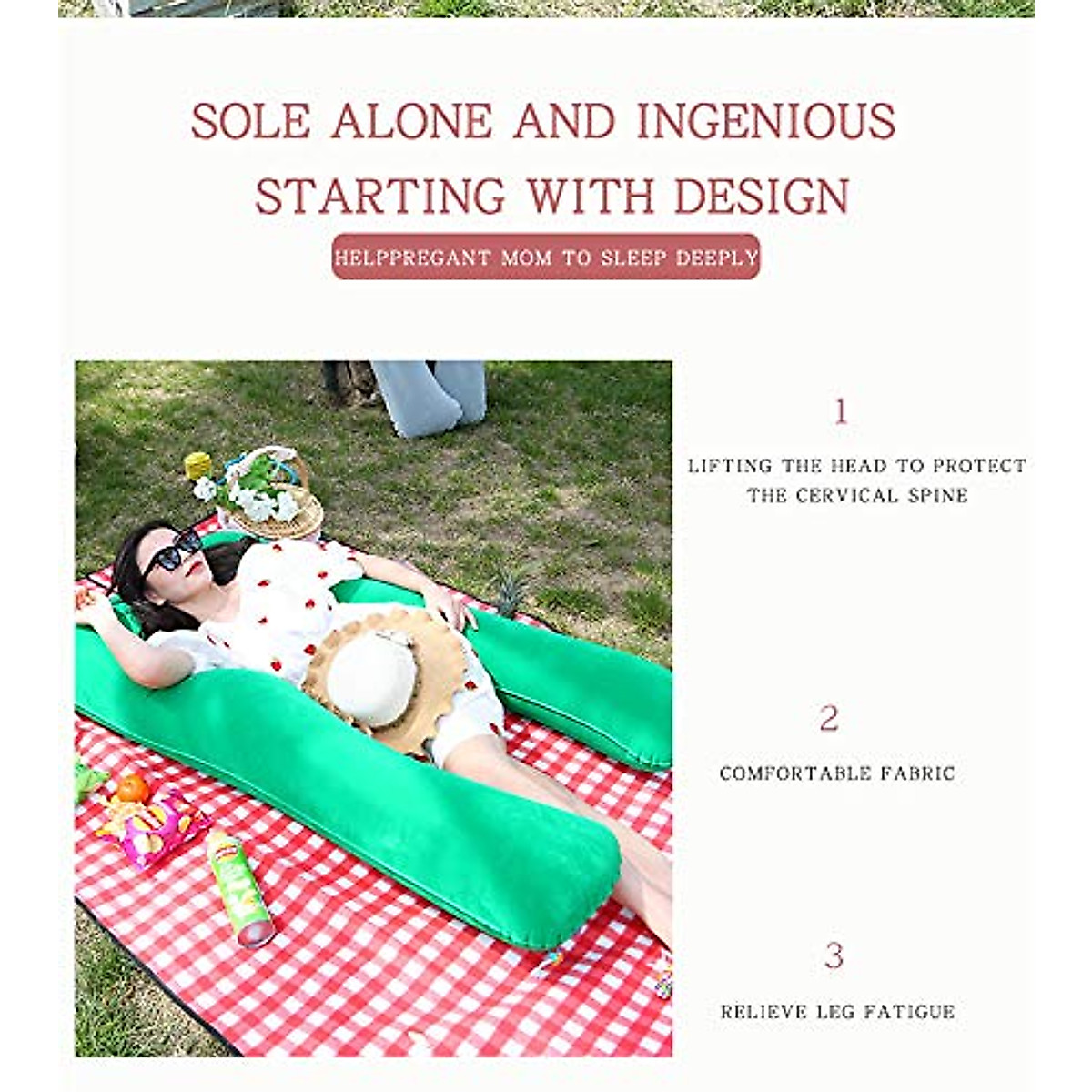 SOLE ALONE AND INGENIOUS
STARTING WITH DESIGN

HELPPREGANT MOM TO SLEEP DEEPLY

1

LIFTING THE HEAD TO PROTECT THE CERVICAL SPINE

2

COMFORTABLE FABRIC

3

RELIEVE LEG FATIGUE